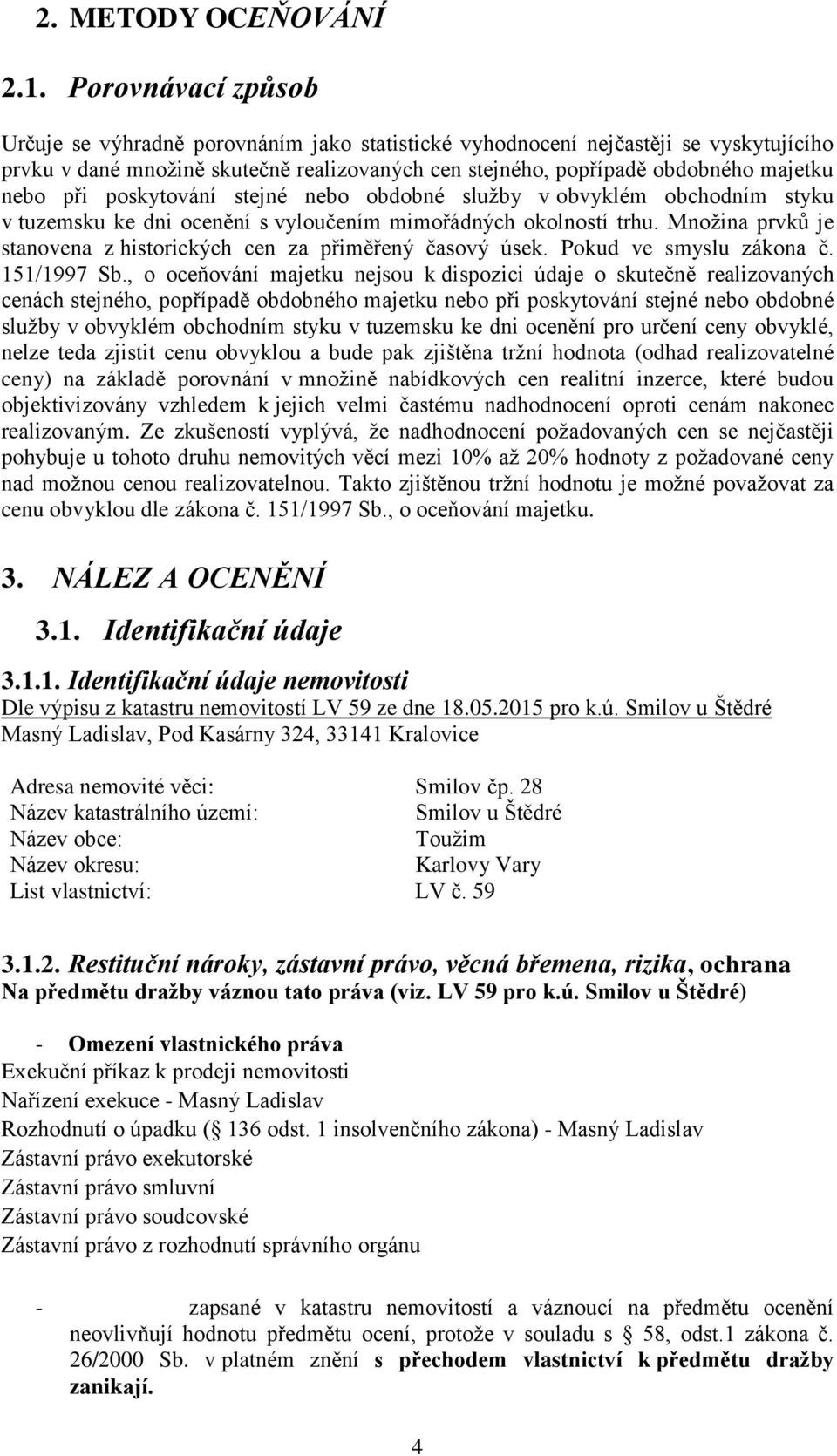 2. METODY OCEŇOVÁNÍ

2.1. Porovnávací způsob

Určuje se výhradně porovnáním jako statistické vyhodnocení nejčastěji se vyskytujícího prvku v dané množině skutečně realizovaných cen stejného, popřípadě obdobného majetku nebo při poskytování stejné nebo obdobné služby v obvyklém obchodním styku v tuzemsku ke dni ocenění s vyloučením mimořádných okolností trhu. Množina prvků je stanovena z historických cen za přiměřený časový úsek. Pokud ve smyslu zákona č. 151/1997 Sb., o oceňování majetku nejsou k dispozici údaje o skutečně realizovaných cenách stejného, popřípadě obdobného majetku nebo při poskytování stejné nebo obdobné služby v obvyklém obchodním styku v tuzemsku ke dni ocenění pro určení ceny obvyklé, nelze teda zjistit cenu obvyklou a bude pak zjištěna tržní hodnota (odhad realizovatelné ceny) na základě porovnání v množině nabídkových cen realitní inzerce, které budou objektivizovány vzhledem k jejich velmi častému nadhodnocení oproti cenám nakonec realizovaným. Ze zkušeností vyplývá, že nadhodnocení požadovaných cen se nejčastěji pohybuje u tohoto druhu nemovitých věcí mezi 10% až 20% hodnoty z požadované ceny nad možnou cenou realizovatelnou. Takto zjištěnou tržní hodnotu je možné považovat za cenu obvyklou dle zákona č. 151/1997 Sb., o oceňování majetku.

3. NÁLEZ A OCENĚNÍ

3.1. Identifikační údaje

3.1.1. Identifikační údaje nemovitosti
Dle výpisu z katastru nemovitostí LV 59 ze dne 18.05.2015 pro k.ú. Smilov u Štědré
Masný Ladislav, Pod Kasárny 324, 33141 Kralovice

Adresa nemovité věci: Smilov čp. 28
Název katastrálního území: Smilov u Štědré
Název obce: Toužim
Název okresu: Karlovy Vary
List vlastnictví: LV č. 59

3.1.2. Restituční nároky, zástavní právo, věcná břemena, rizika, ochrana
Na předmětu dražby váznou tato práva (viz. LV 59 pro k.ú. Smilov u Štědré)

- Omezení vlastnického práva
Exekuční příkaz k prodeji nemovitosti
Nařízení exekuce - Masný Ladislav
Rozhodnutí o úpadku (§ 136 odst. 1 insolvenčního zákona) - Masný Ladislav
Zástavní právo exekutorské
Zástavní právo smluvní
Zástavní právo soudcovské
Zástavní právo z rozhodnutí správního orgánu

- zapsané v katastru nemovitostí a váznoucí na předmětu ocenění neovlivňují hodnotu předmětu ocení, protože v souladu s § 58, odst.1 zákona č. 26/2000 Sb. v platném znění s přechodem vlastnictví k předmětu dražby zanikají.

4